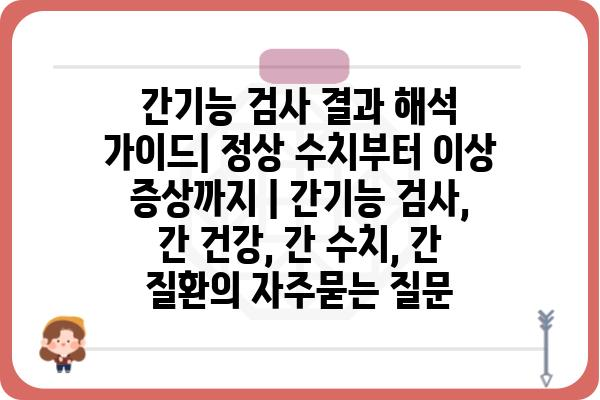 간기능 검사 결과 해석 가이드| 정상 수치부터 이상 증상까지 | 간기능 검사, 간 건강, 간 수치, 간 질환의 자주묻는 질문